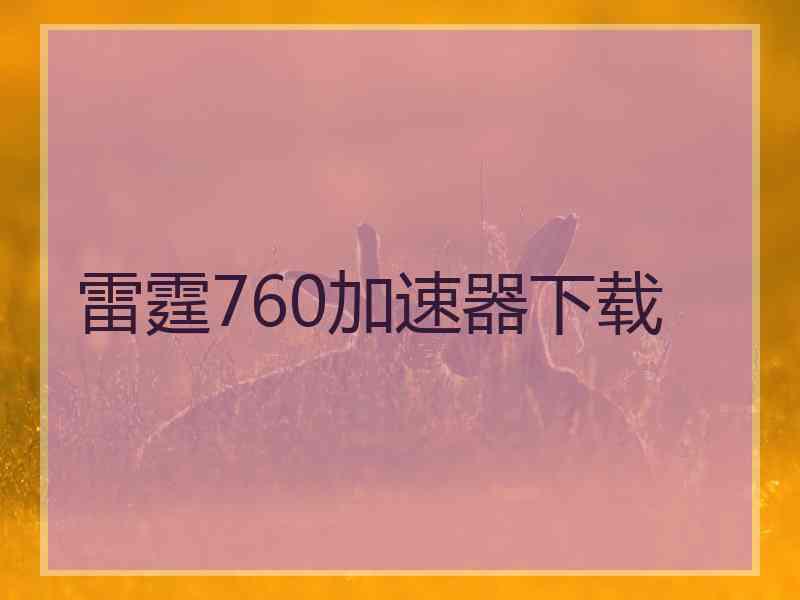 雷霆760加速器下载